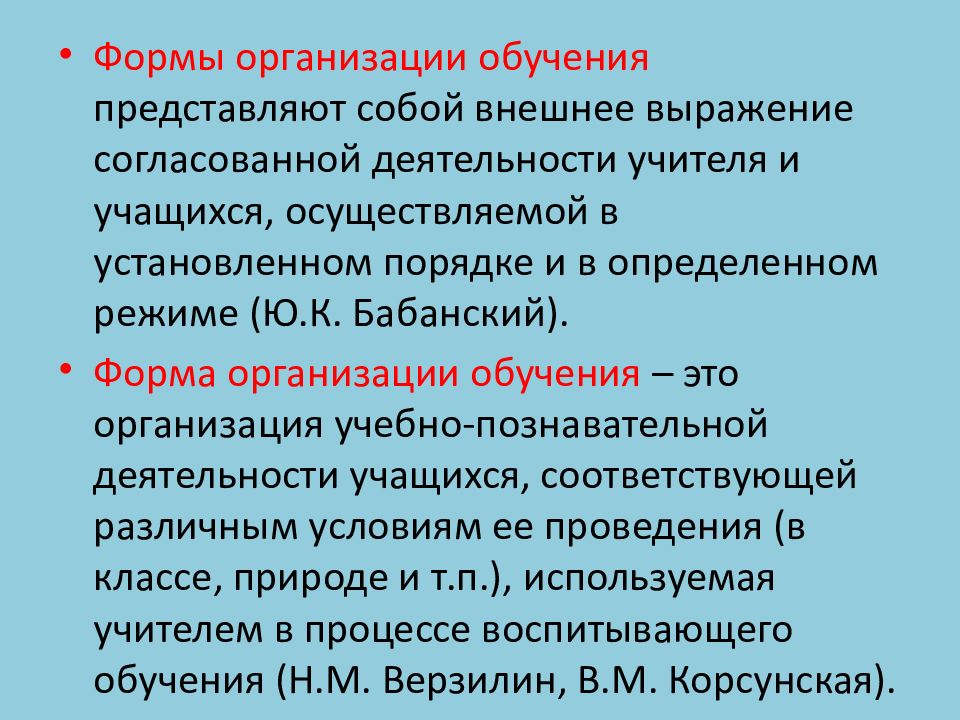 • Формы организации обучения представляют собой внешнее выражение согласованной деятельности учителя и учащихся, осуществляемой в установленном порядке и в определенном режиме (Ю.К. Бабанский).

• Форма организации обучения – это организация учебно-познавательной деятельности учащихся, соответствующей различным условиям ее проведения (в классе, природе и т.п.), используемая учителем в процессе воспитывающего обучения (Н.М. Верзилин, В.М. Корсунская).